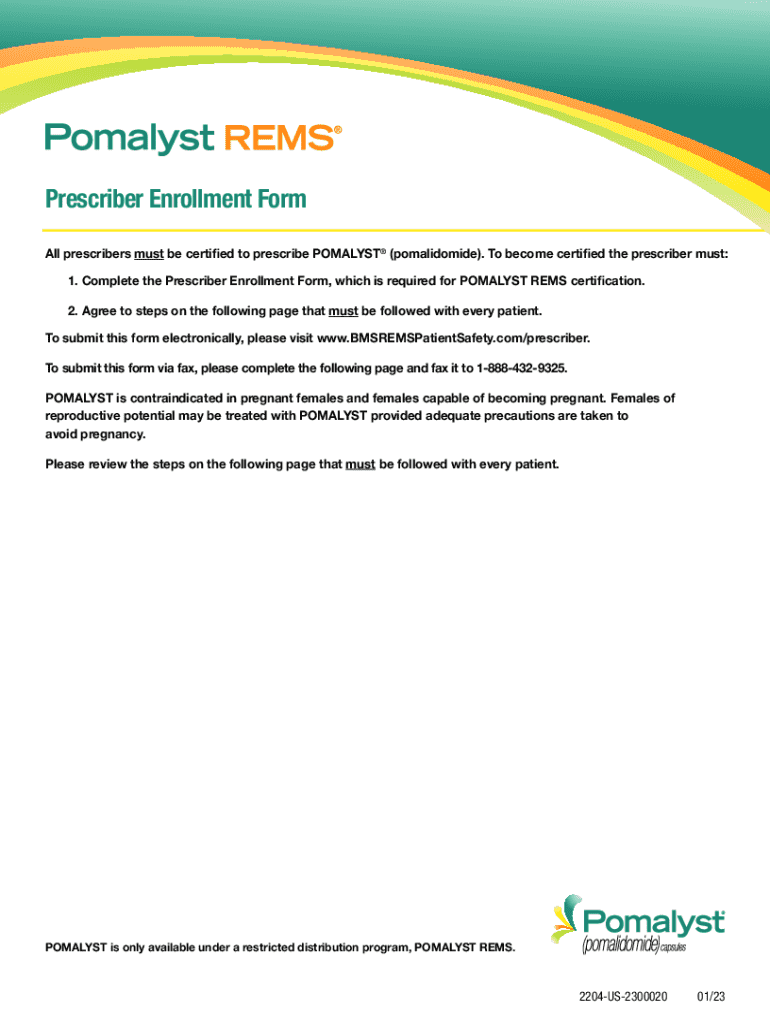 Pomalyst REMS®

Prescriber Enrollment Form

All prescribers must be certified to prescribe POMALYST® (pomalidomide). To become certified the prescriber must:

1. Complete the Prescriber Enrollment Form, which is required for POMALYST REMS certification.

2. Agree to steps on the following page that must be followed with every patient.

To submit this form electronically, please visit www.BMSREMSPatientSafety.com/prescriber.

To submit this form via fax, please complete the following page and fax it to 1-888-432-9325.

POMALYST is contraindicated in pregnant females and females capable of becoming pregnant. Females of reproductive potential may be treated with POMALYST provided adequate precautions are taken to avoid pregnancy.

Please review the steps on the following page that must be followed with every patient.

POMALYST is only available under a restricted distribution program, POMALYST REMS.

Pomalyst® (pomalidomide) capsules

2204-US-2300020 01/23